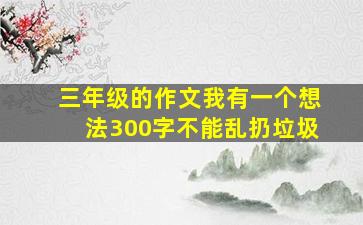 三年级的作文我有一个想法300字不能乱扔垃圾